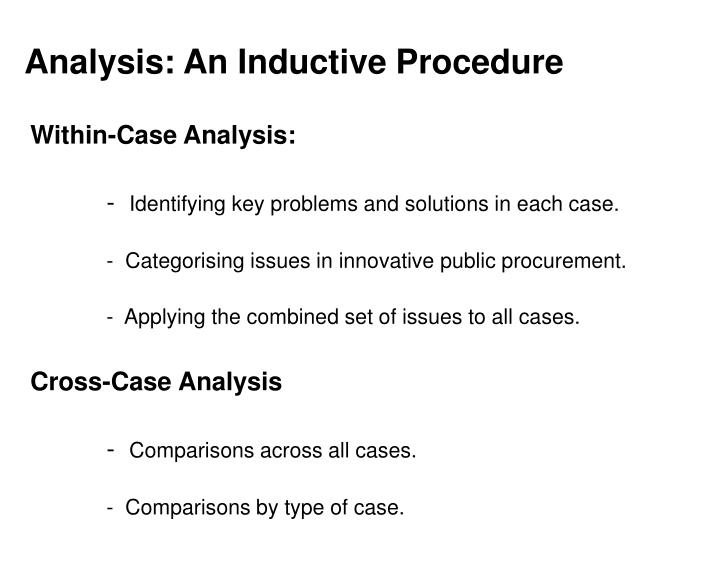 Analysis: An Inductive Procedure

Within-Case Analysis:

- Identifying key problems and solutions in each case.

- Categorising issues in innovative public procurement.

- Applying the combined set of issues to all cases.

Cross-Case Analysis

- Comparisons across all cases.

- Comparisons by type of case.